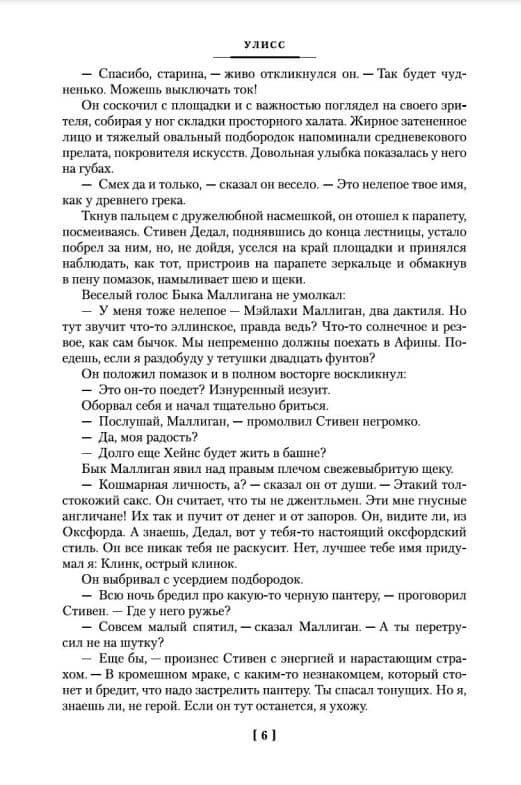 УЛИСС

— Спасибо, старина, — живо откликнулся он. — Так будет чудненько. Можешь выключать ток!

Он соскочил с площадки и с важностью поглядел на своего зрителя, собирая у ног складки просторного халата. Жирное затененное лицо и тяжелый овальный подбородок напоминали средневекового прелата, покровителя искусств. Довольная улыбка показалась у него на губах.

— Смех да и только, — сказал он весело. — Это нелепое твое имя, как у древнего грека.

Ткнув пальцем с дружелюбной насмешкой, он отошел к парапету, посмеиваясь. Стивен Дедал, поднявшись до конца лестницы, устало побрел за ним, но, не дойдя, уселся на край площадки и принялся наблюдать, как тот, пристроив на парапете зеркальце и обмакнув в пену помазок, намыливает шею и щеки.

Веселый голос Быка Маллигана не умолкал:

— У меня тоже нелепое — Мэйлахи Маллиган, два дактиля. Но тут звучит что-то эллинское, правда ведь? Что-то солнечное и резвое, как сам бычок. Мы непременно должны поехать в Афины. Поедешь, если я раздобуду у тетушки двадцать фунтов?

Он положил помазок и в полном восторге воскликнул:

— Это он-то поедет? Изнуренный иезуит.

Оборвал себя и начал тщательно бриться.

— Послушай, Маллиган, — промолвил Стивен негромко.

— Да, моя радость?

— Долго еще Хейнс будет жить в башне?

Бык Маллиган явил над правым плечом свежевыбритую щеку.

— Кошмарная личность, а? — сказал он от души. — Этакий толстокожий сакс. Он считает, что ты не джентльмен. Эти мне гнусные англичане! Их так и пучит от денег и от запоров. Он, видите ли, из Оксфорда. А знаешь, Дедал, вот у тебя-то настоящий оксфордский стиль. Он все никак тебя не раскусит. Нет, лучшее тебе имя придумал я: Клинк, острый клинок.

Он выбривал с усердием подбородок.

— Всю ночь бредил про какую-то черную пантеру, — проговорил Стивен. — Где у него ружье?

— Совсем малый спятил, — сказал Маллиган. — А ты перетрусил не на шутку?

— Еще бы, — произнес Стивен с энергией и нарастающим страхом. — В кромешном мраке, с каким-то незнакомцем, который стонет и бредит, что надо застрелить пантеру. Ты спасал тонущих. Но я, знаешь ли, не герой. Если он тут останется, я ухожу.

[ 6 ]